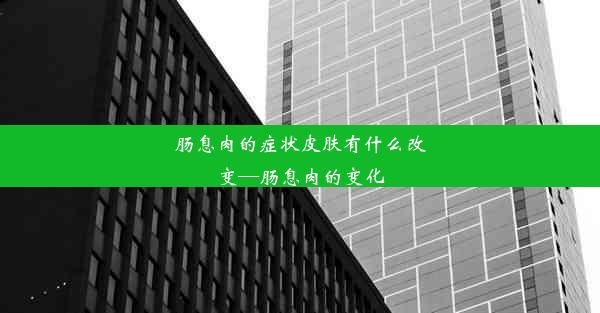 肠息肉的症状皮肤有什么改变—肠息肉的变化